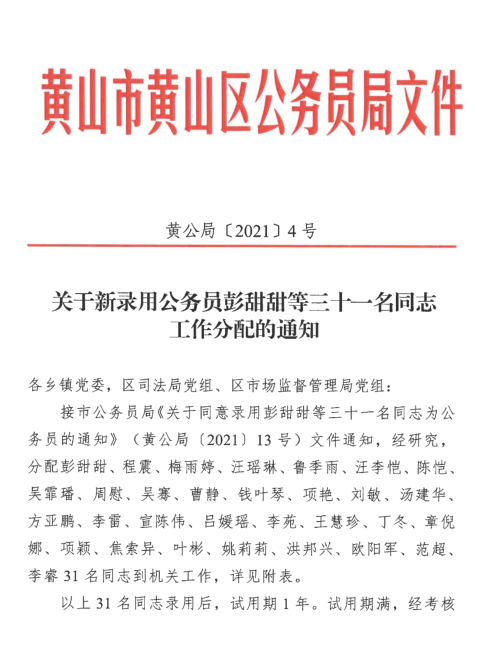 黄山市黄山区公务员局文件

黄公局〔2021〕4号

关于新录用公务员彭甜甜等三十一名同志工作分配的通知

各乡镇党委，区司法局党组、区市场监督管理局党组：

接市公务员局《关于同意录用彭甜甜等三十一名同志为公务员的通知》（黄公局〔2021〕13号）文件通知，经研究，分配彭甜甜、程震、梅雨婷、汪瑶琳、鲁季雨、汪李恺、陈恺、吴霏璠、周慰、吴骞、曹静、钱叶琴、项艳、刘敏、汤建华、方亚鹏、李雷、宣陈伟、吕媛瑶、李苑、王慧珍、丁冬、章倪娜、项颖、焦索异、叶彬、姚莉莉、洪邦兴、欧阳军、范超、李睿31名同志到机关工作，详见附表。

以上31名同志录用后，试用期1年。试用期满，经考核